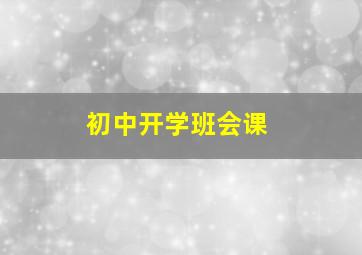 初中开学班会课